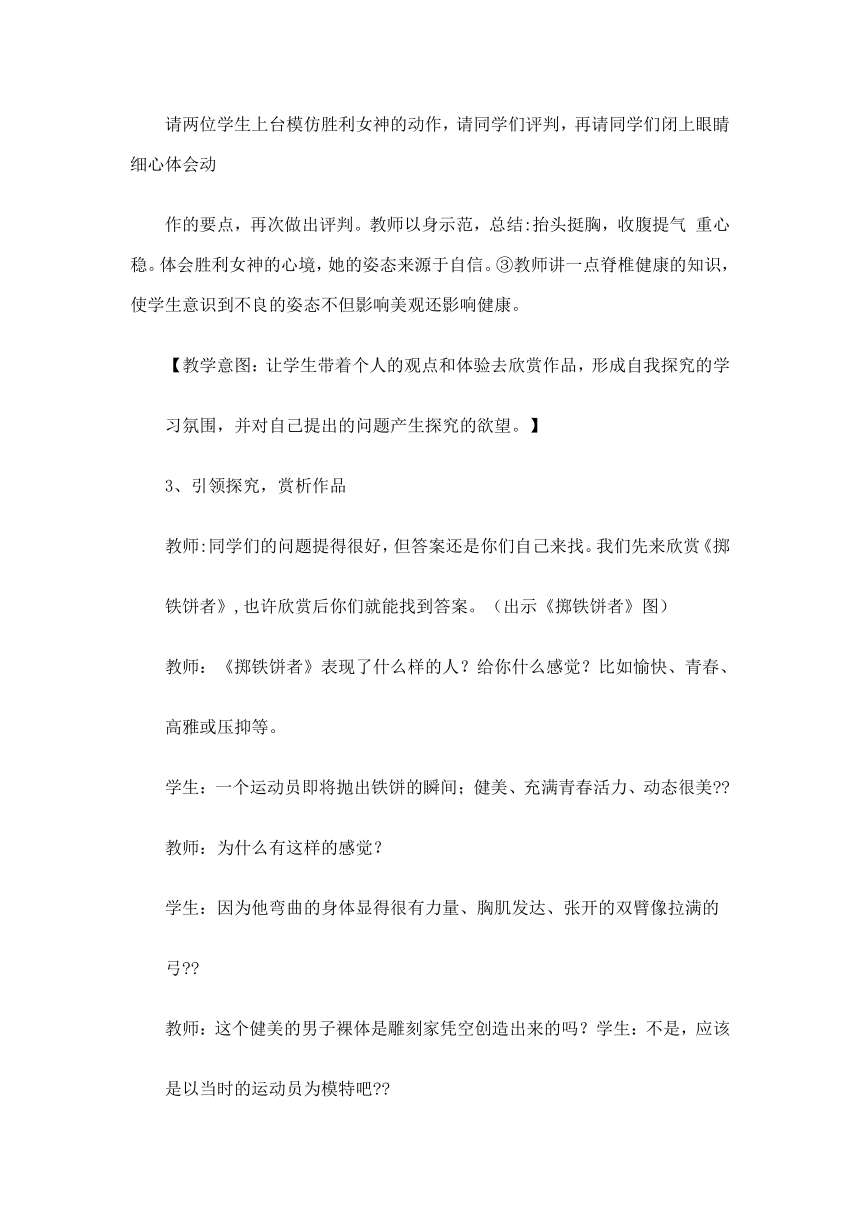 请两位学生上台模仿胜利女神的动作，请同学们评判，再请同学们闭上眼睛细心体会动

作的要点，再次做出评判。教师以身示范，总结:抬头挺胸，收腹提气 重心稳。体会胜利女神的心境，她的姿态来源于自信。③教师讲一点脊椎健康的知识，使学生意识到不良的姿态不但影响美观还影响健康。

【教学意图：让学生带着个人的观点和体验去欣赏作品，形成自我探究的学习氛围，并对自己提出的问题产生探究的欲望。】

3、引领探究，赏析作品

教师:同学们的问题提得很好，但答案还是你们自己来找。我们先来欣赏《掷铁饼者》,也许欣赏后你们就能找到答案。（出示《掷铁饼者》图）

教师：《掷铁饼者》表现了什么样的人？给你什么感觉？比如愉快、青春、高雅或压抑等。

学生：一个运动员即将抛出铁饼的瞬间；健美、充满青春活力、动态很美??

教师：为什么有这样的感觉？

学生：因为他弯曲的身体显得很有力量、胸肌发达、张开的双臂像拉满的弓??

教师：这个健美的男子裸体是雕刻家凭空创造出来的吗？学生：不是，应该是以当时的运动员为模特吧??